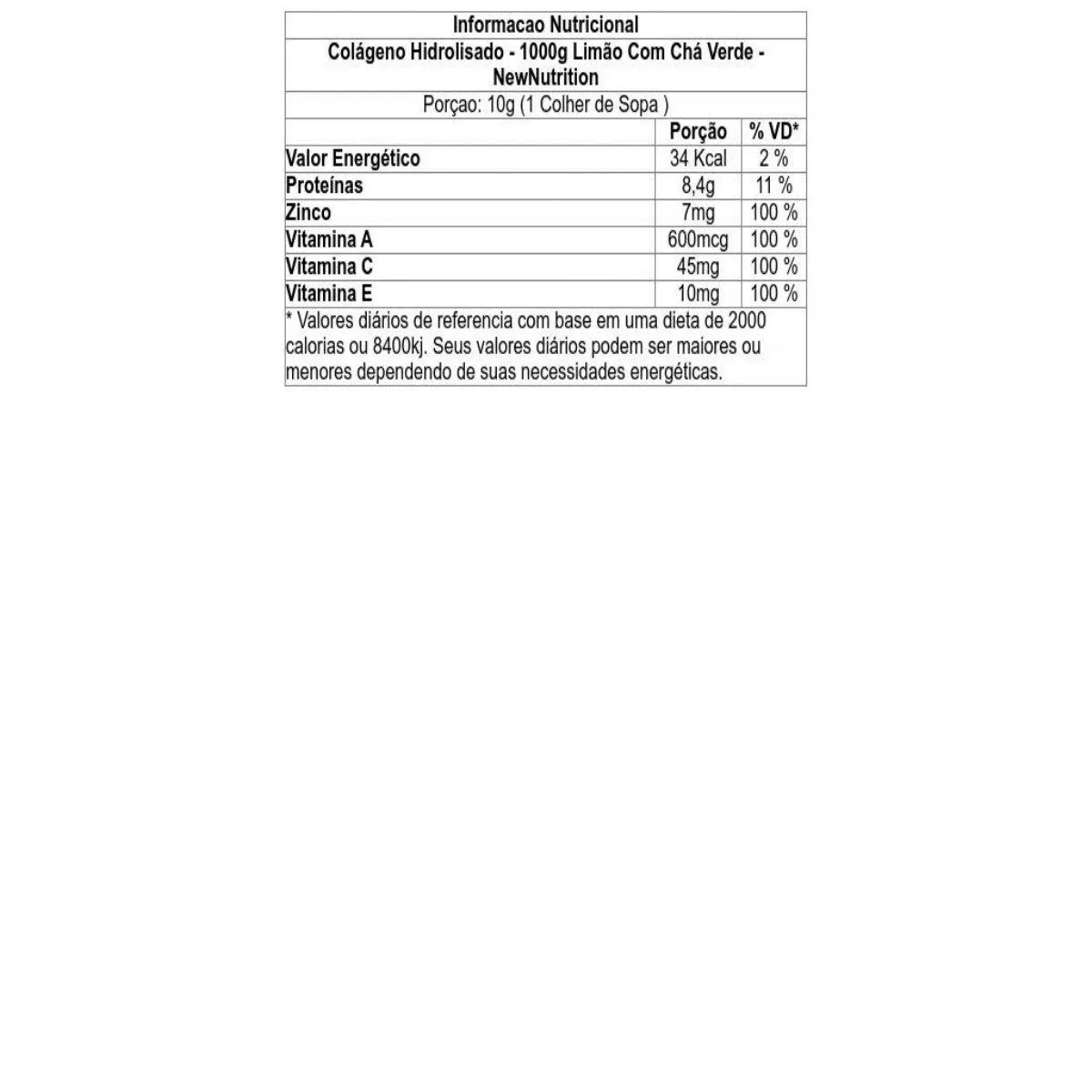 Informacao Nutricional

Colágeno Hidrolisado - 1000g Limão Com Chá Verde - NewNutrition

Porçao: 10g (1 Colher de Sopa )

|  | Porção | % VD* |
|---|---|---|
| Valor Energético | 34 Kcal | 2 % |
| Proteínas | 8,4g | 11 % |
| Zinco | 7mg | 100 % |
| Vitamina A | 600mcg | 100 % |
| Vitamina C | 45mg | 100 % |
| Vitamina E | 10mg | 100 % |

* Valores diários de referencia com base em uma dieta de 2000 calorias ou 8400kj. Seus valores diários podem ser maiores ou menores dependendo de suas necessidades energéticas.